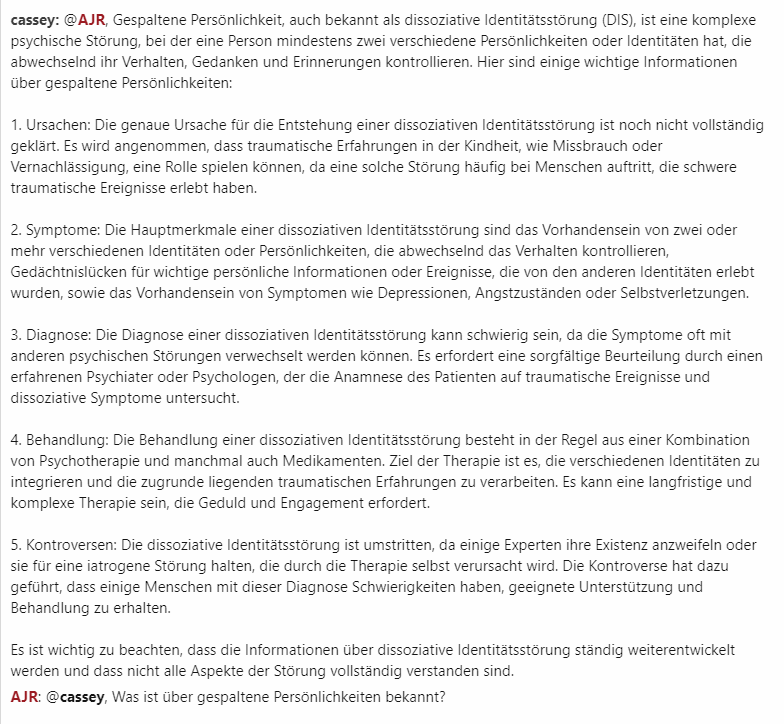 cassey: @AJR, Gespaltene Persönlichkeit, auch bekannt als dissoziative Identitätsstörung (DIS), ist eine komplexe psychische Störung, bei der eine Person mindestens zwei verschiedene Persönlichkeiten oder Identitäten hat, die abwechselnd ihr Verhalten, Gedanken und Erinnerungen kontrollieren. Hier sind einige wichtige Informationen über gespaltene Persönlichkeiten:

1. Ursachen: Die genaue Ursache für die Entstehung einer dissoziativen Identitätsstörung ist noch nicht vollständig geklärt. Es wird angenommen, dass traumatische Erfahrungen in der Kindheit, wie Missbrauch oder Vernachlässigung, eine Rolle spielen können, da eine solche Störung häufig bei Menschen auftritt, die schwere traumatische Ereignisse erlebt haben.

2. Symptome: Die Hauptmerkmale einer dissoziativen Identitätsstörung sind das Vorhandensein von zwei oder mehr verschiedenen Identitäten oder Persönlichkeiten, die abwechselnd das Verhalten kontrollieren, Gedächtnislücken für wichtige persönliche Informationen oder Ereignisse, die von den anderen Identitäten erlebt wurden, sowie das Vorhandensein von Symptomen wie Depressionen, Angstzuständen oder Selbstverletzungen.

3. Diagnose: Die Diagnose einer dissoziativen Identitätsstörung kann schwierig sein, da die Symptome oft mit anderen psychischen Störungen verwechselt werden können. Es erfordert eine sorgfältige Beurteilung durch einen erfahrenen Psychiater oder Psychologen, der die Anamnese des Patienten auf traumatische Ereignisse und dissoziative Symptome untersucht.

4. Behandlung: Die Behandlung einer dissoziativen Identitätsstörung besteht in der Regel aus einer Kombination von Psychotherapie und manchmal auch Medikamenten. Ziel der Therapie ist es, die verschiedenen Identitäten zu integrieren und die zugrunde liegenden traumatischen Erfahrungen zu verarbeiten. Es kann eine langfristige und komplexe Therapie sein, die Geduld und Engagement erfordert.

5. Kontroversen: Die dissoziative Identitätsstörung ist umstritten, da einige Experten ihre Existenz anzweifeln oder sie für eine iatrogene Störung halten, die durch die Therapie selbst verursacht wird. Die Kontroverse hat dazu geführt, dass einige Menschen mit dieser Diagnose Schwierigkeiten haben, geeignete Unterstützung und Behandlung zu erhalten.

Es ist wichtig zu beachten, dass die Informationen über dissoziative Identitätsstörung ständig weiterentwickelt werden und dass nicht alle Aspekte der Störung vollständig verstanden sind.
AJR: @cassey, Was ist über gespaltene Persönlichkeiten bekannt?